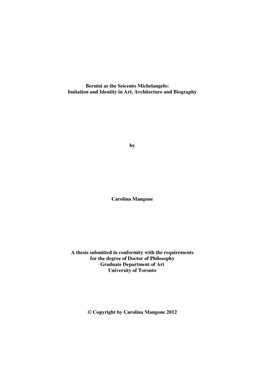 Bernini as the Seicento Michelangelo:
Imitation and Identity in Art, Architecture and Biography

by

Carolina Mangone

A thesis submitted in conformity with the requirements
for the degree of Doctor of Philosophy
Graduate Department of Art
University of Toronto

© Copyright by Carolina Mangone 2012